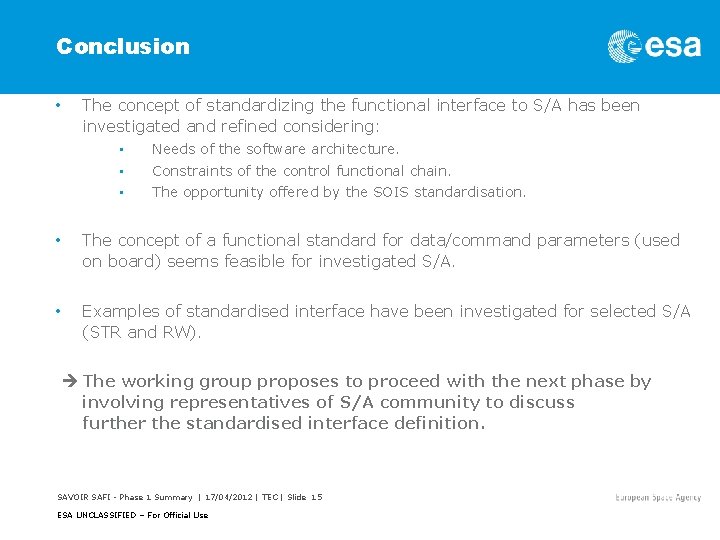 Conclusion

esa

• The concept of standardizing the functional interface to S/A has been investigated and refined considering:

▪ Needs of the software architecture.

▪ Constraints of the control functional chain.

▪ The opportunity offered by the SOIS standardisation.

• The concept of a functional standard for data/command parameters (used on board) seems feasible for investigated S/A.

• Examples of standardised interface have been investigated for selected S/A (STR and RW).

➔ The working group proposes to proceed with the next phase by involving representatives of S/A community to discuss further the standardised interface definition.

SAVOIR SAFI - Phase 1 Summary | 17/04/2012 | TEC | Slide 15

ESA UNCLASSIFIED – For Official Use

European Space Agency